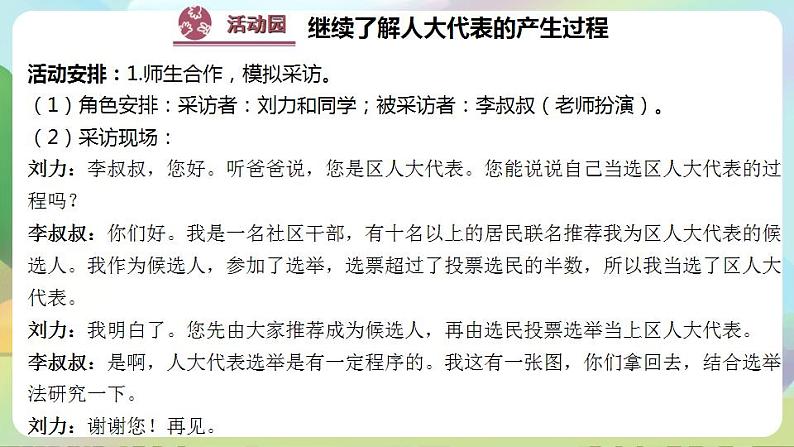 活动园 继续了解人大代表的产生过程

活动安排：1.师生合作，模拟采访。

（1）角色安排：采访者：刘力和同学；被采访者：李叔叔（老师扮演）。

（2）采访现场：

刘力：李叔叔，您好。听爸爸说，您是区人大代表。您能说说自己当选区人大代表的过程吗？

李叔叔：你们好。我是一名社区干部，有十名以上的居民联名推荐我为区人大代表的候选人。我作为候选人，参加了选举，选票超过了投票选民的半数，所以我当选了区人大代表。

刘力：我明白了。您先由大家推荐成为候选人，再由选民投票选举当上区人大代表。

李叔叔：是啊，人大代表选举是有一定程序的。我这有一张图，你们拿回去，结合选举法研究一下。

刘力：谢谢您！再见。